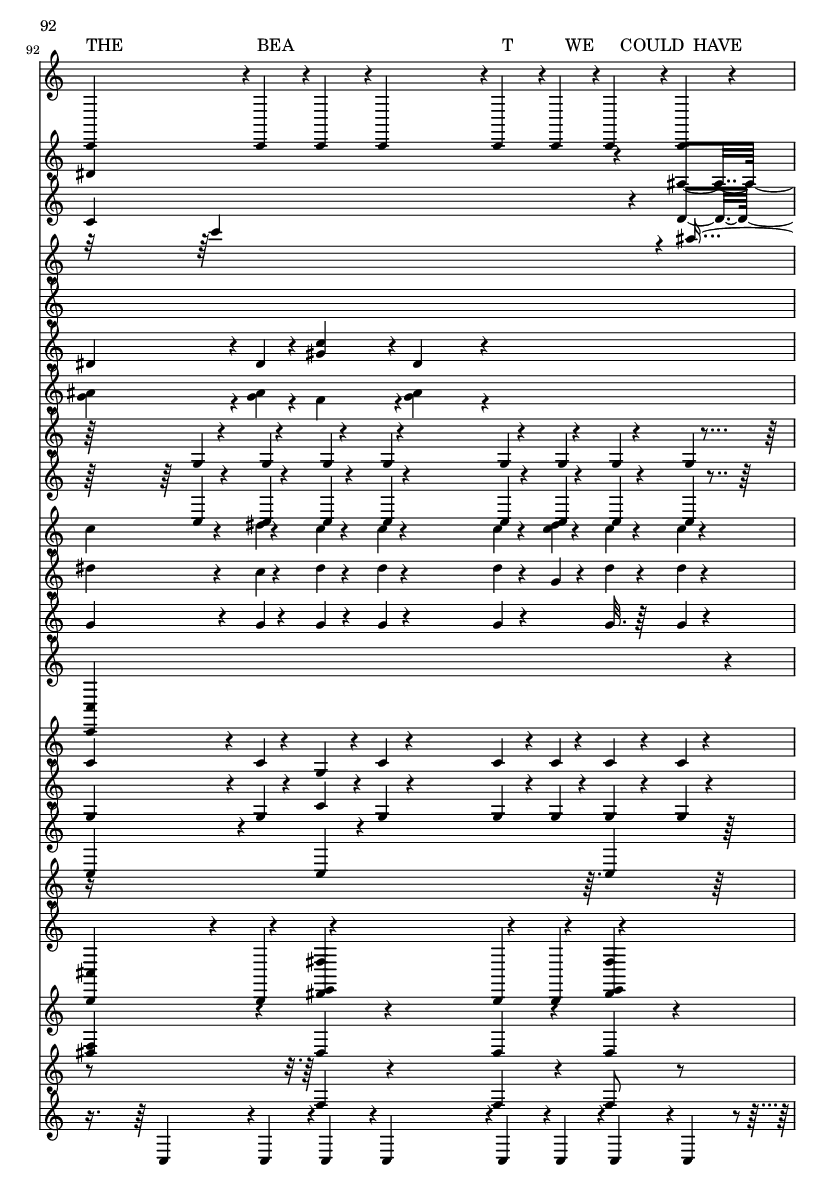 92

92

THE BEA T WE COULD HAVE